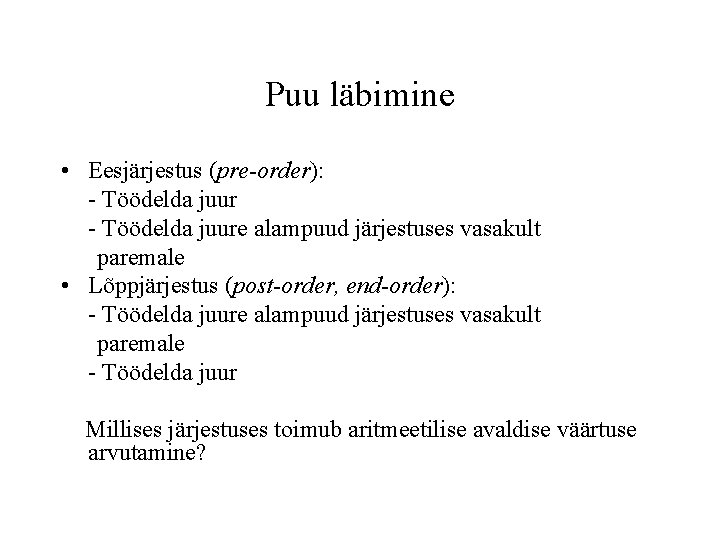 Puu läbimine

• Eesjärjestus (pre-order):
- Töödelda juur
- Töödelda juure alampuud järjestuses vasakult paremale
• Lõppjärjestus (post-order, end-order):
- Töödelda juure alampuud järjestuses vasakult paremale
- Töödelda juur

Millises järjestuses toimub aritmeetilise avaldise väärtuse arvutamine?